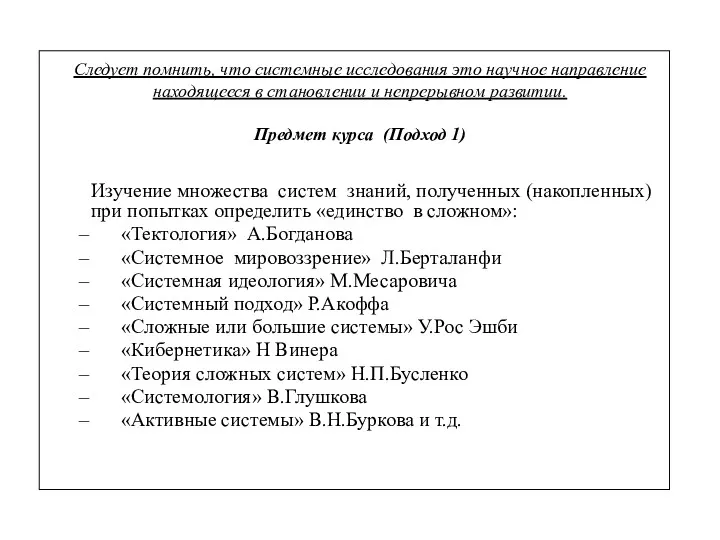 Следует помнить, что системные исследования это научное направление находящееся в становлении и непрерывном развитии.

Предмет курса (Подход 1)

Изучение множества систем знаний, полученных (накопленных) при попытках определить «единство в сложном»:

– «Тектология» А.Богданова
– «Системное мировоззрение» Л.Берталанфи
– «Системная идеология» М.Месаровича
– «Системный подход» Р.Акоффа
– «Сложные или большие системы» У.Рос Эшби
– «Кибернетика» Н Винера
– «Теория сложных систем» Н.П.Бусленко
– «Системология» В.Глушкова
– «Активные системы» В.Н.Буркова и т.д.